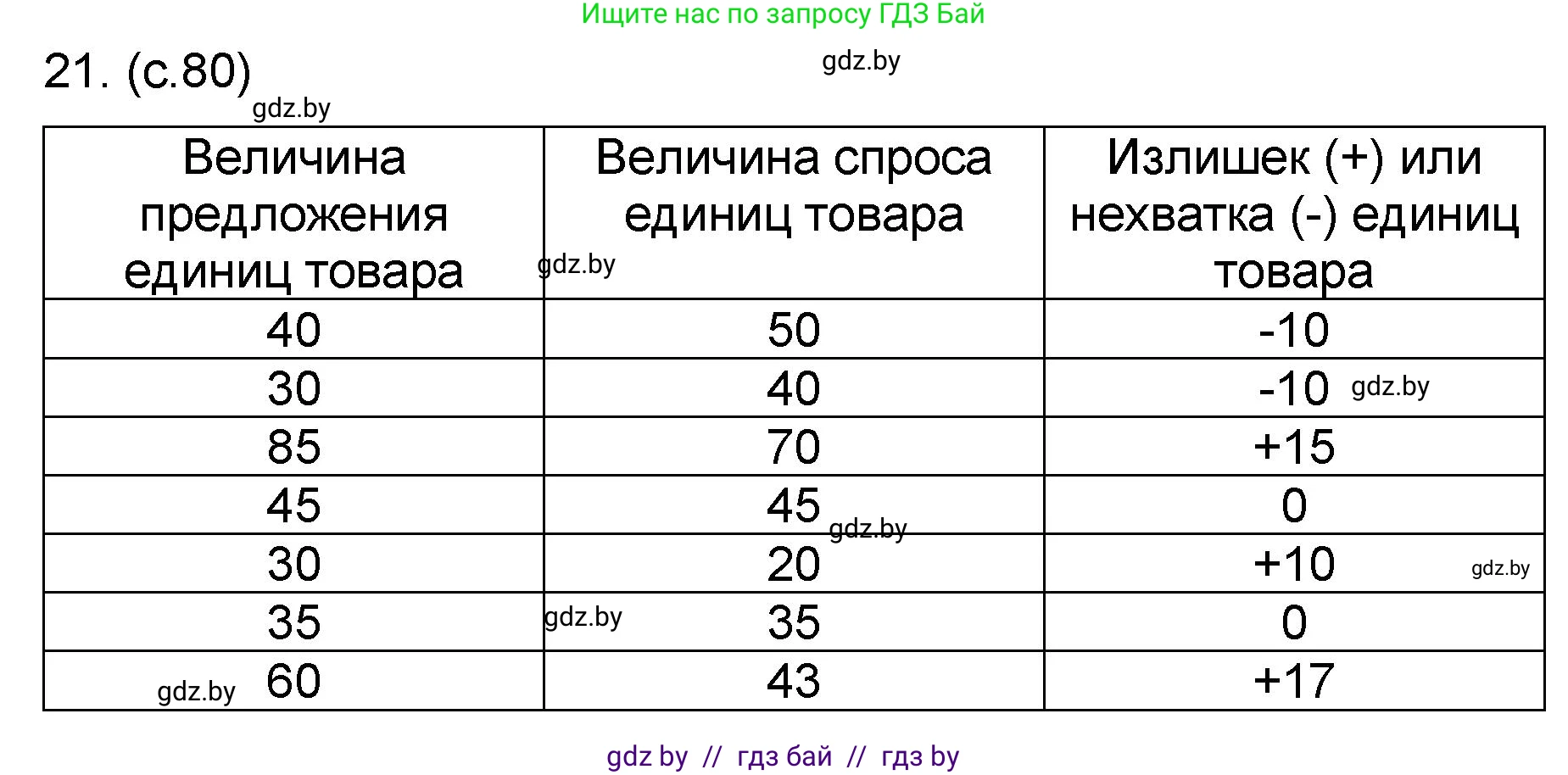 Ищите нас по запросу ГДЗ Бай

21. (с.80)

gdz.by

gdz.by

| Величина предложения единиц товара | Величина спроса единиц товара | Излишек (+) или нехватка (-) единиц товара |
|---|---|---|
| 40 | 50 | -10 |
| 30 | 40 | -10 |
| 85 | 70 | +15 |
| 45 | 45 | 0 |
| 30 | 20 | +10 |
| 35 | 35 | 0 |
| 60 | 43 | +17 |

gdz.by

gdz.by

gdz.by

gdz.by

gdz.by

gdz.by

gdz by // гдз бай // гдз by